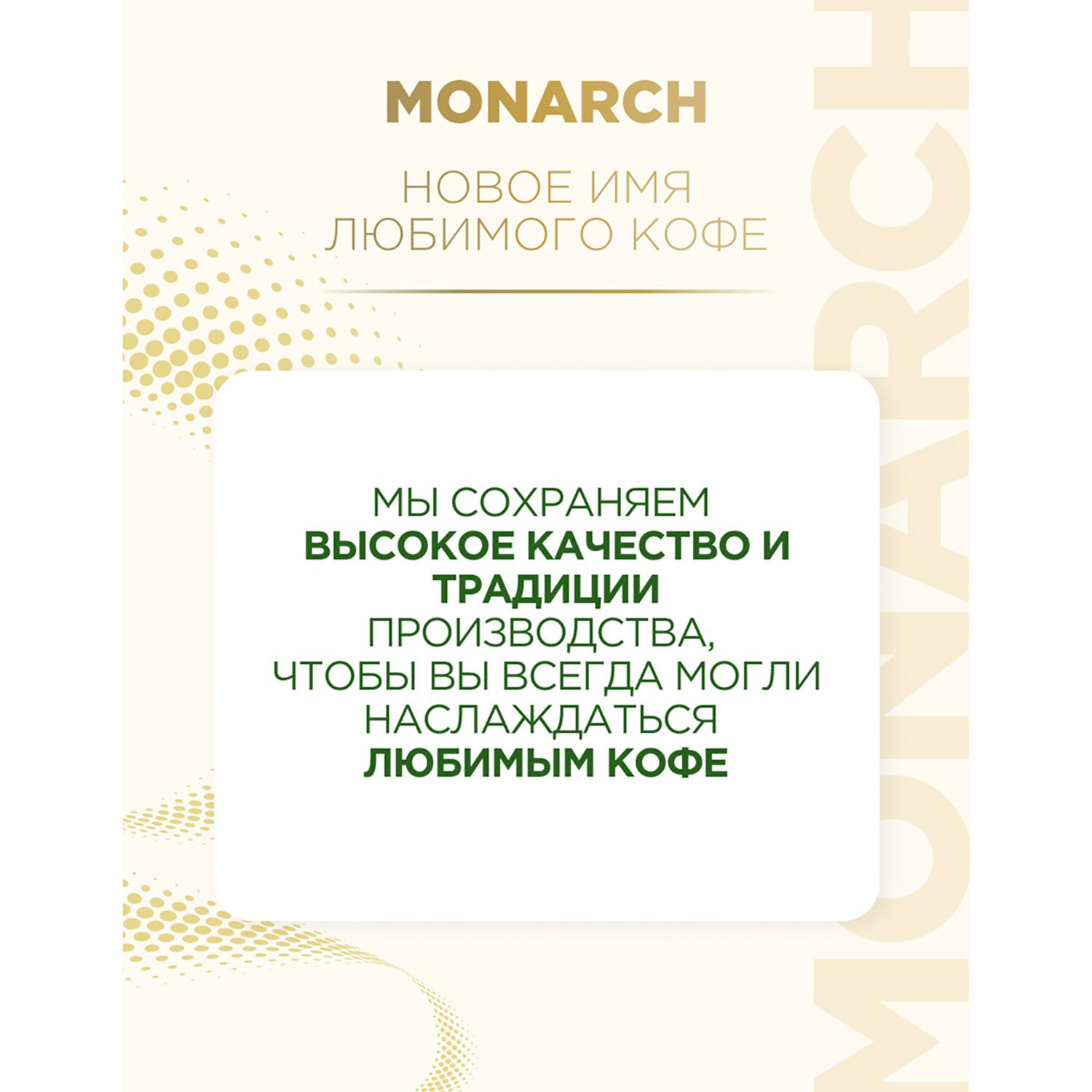 MONARCH

НОВОЕ ИМЯ ЛЮБИМОГО КОФЕ

МЫ СОХРАНЯЕМ ВЫСОКОЕ КАЧЕСТВО И ТРАДИЦИИ ПРОИЗВОДСТВА, ЧТОБЫ ВЫ ВСЕГДА МОГЛИ НАСЛАЖДАТЬСЯ ЛЮБИМЫМ КОФЕ

MONARCH